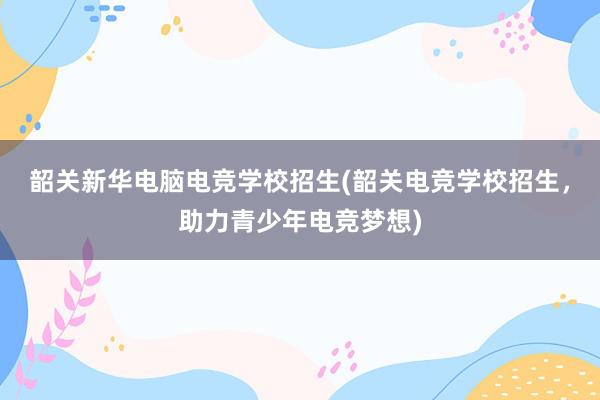 韶关新华电脑电竞学校招生(韶关电竞学校招生，助力青少年电竞梦想)